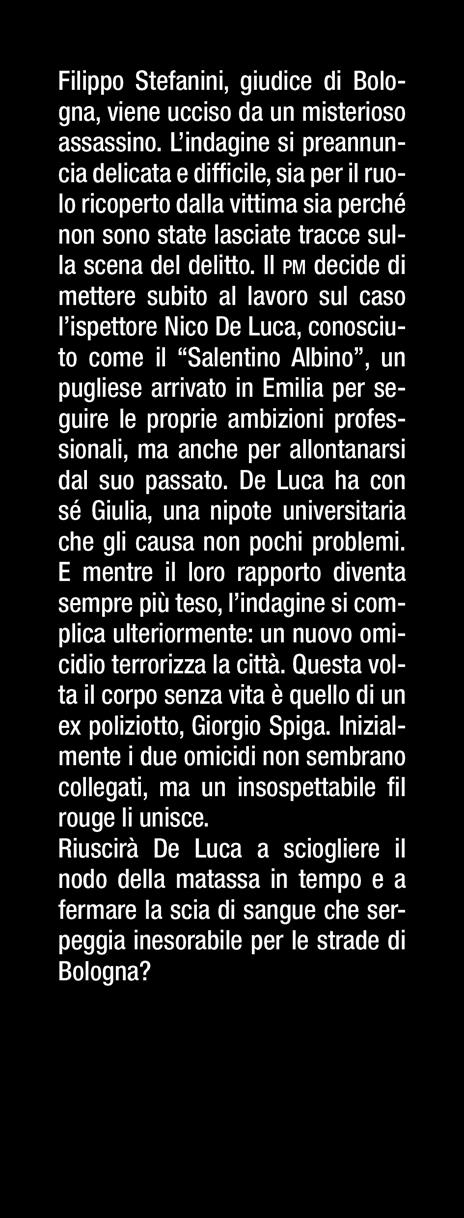 Filippo Stefanini, giudice di Bologna, viene ucciso da un misterioso assassino. L'indagine si preannuncia delicata e difficile, sia per il ruolo ricoperto dalla vittima sia perché non sono state lasciate tracce sulla scena del delitto. Il PM decide di mettere subito al lavoro sul caso l'ispettore Nico De Luca, conosciuto come il "Salentino Albino", un pugliese arrivato in Emilia per seguire le proprie ambizioni professionali, ma anche per allontanarsi dal suo passato. De Luca ha con sé Giulia, una nipote universitaria che gli causa non pochi problemi. E mentre il loro rapporto diventa sempre più teso, l'indagine si complica ulteriormente: un nuovo omicidio terrorizza la città. Questa volta il corpo senza vita è quello di un ex poliziotto, Giorgio Spiga. Inizialmente i due omicidi non sembrano collegati, ma un insospettabile fil rouge li unisce.
Riuscirà De Luca a sciogliere il nodo della matassa in tempo e a fermare la scia di sangue che serpeggia inesorabile per le strade di Bologna?